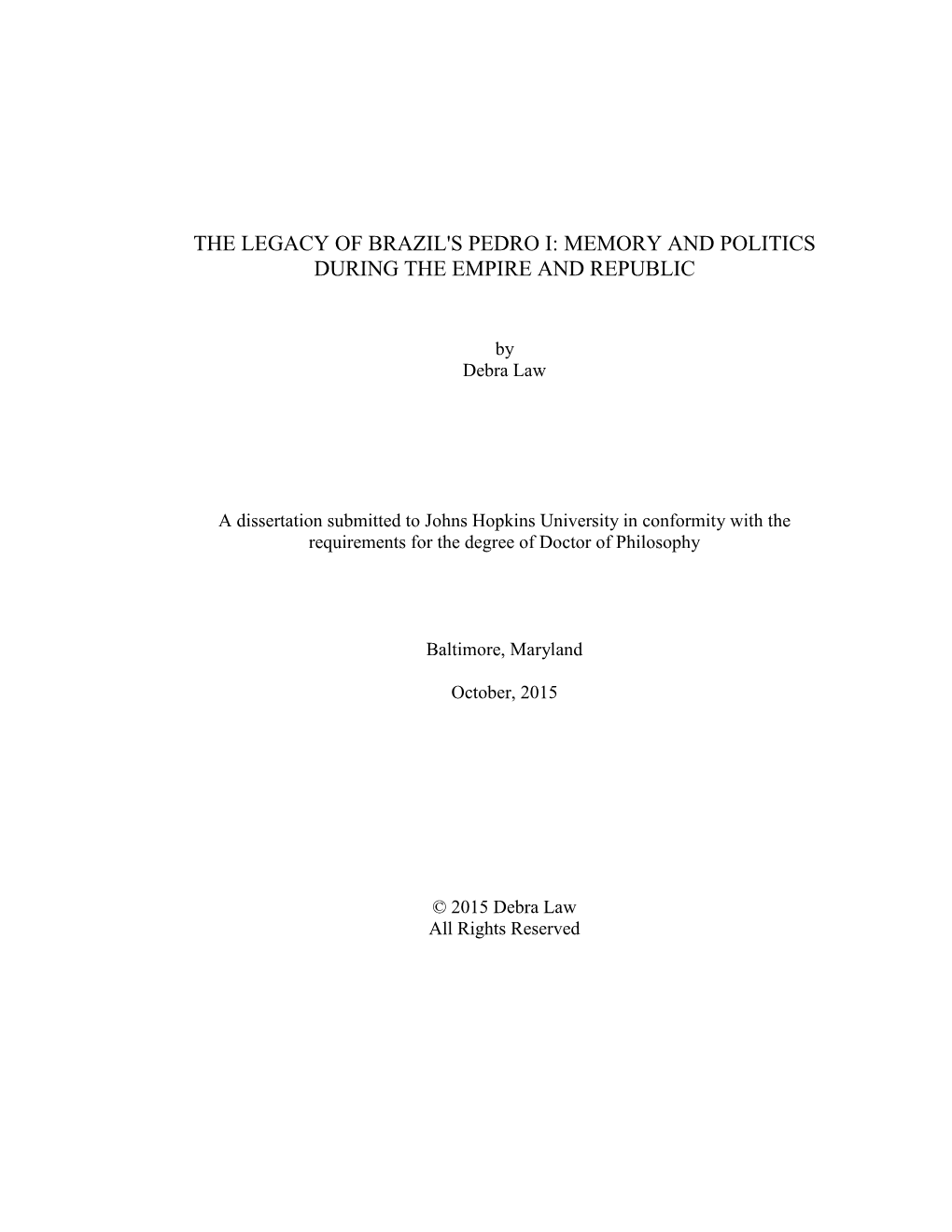 THE LEGACY OF BRAZIL'S PEDRO I: MEMORY AND POLITICS DURING THE EMPIRE AND REPUBLIC

by
Debra Law

A dissertation submitted to Johns Hopkins University in conformity with the requirements for the degree of Doctor of Philosophy

Baltimore, Maryland

October, 2015

© 2015 Debra Law
All Rights Reserved